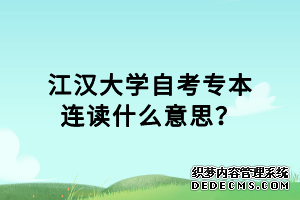 江汉大学自考专本连读什么意思？

织梦内容管理系统
DEDECMS.COM